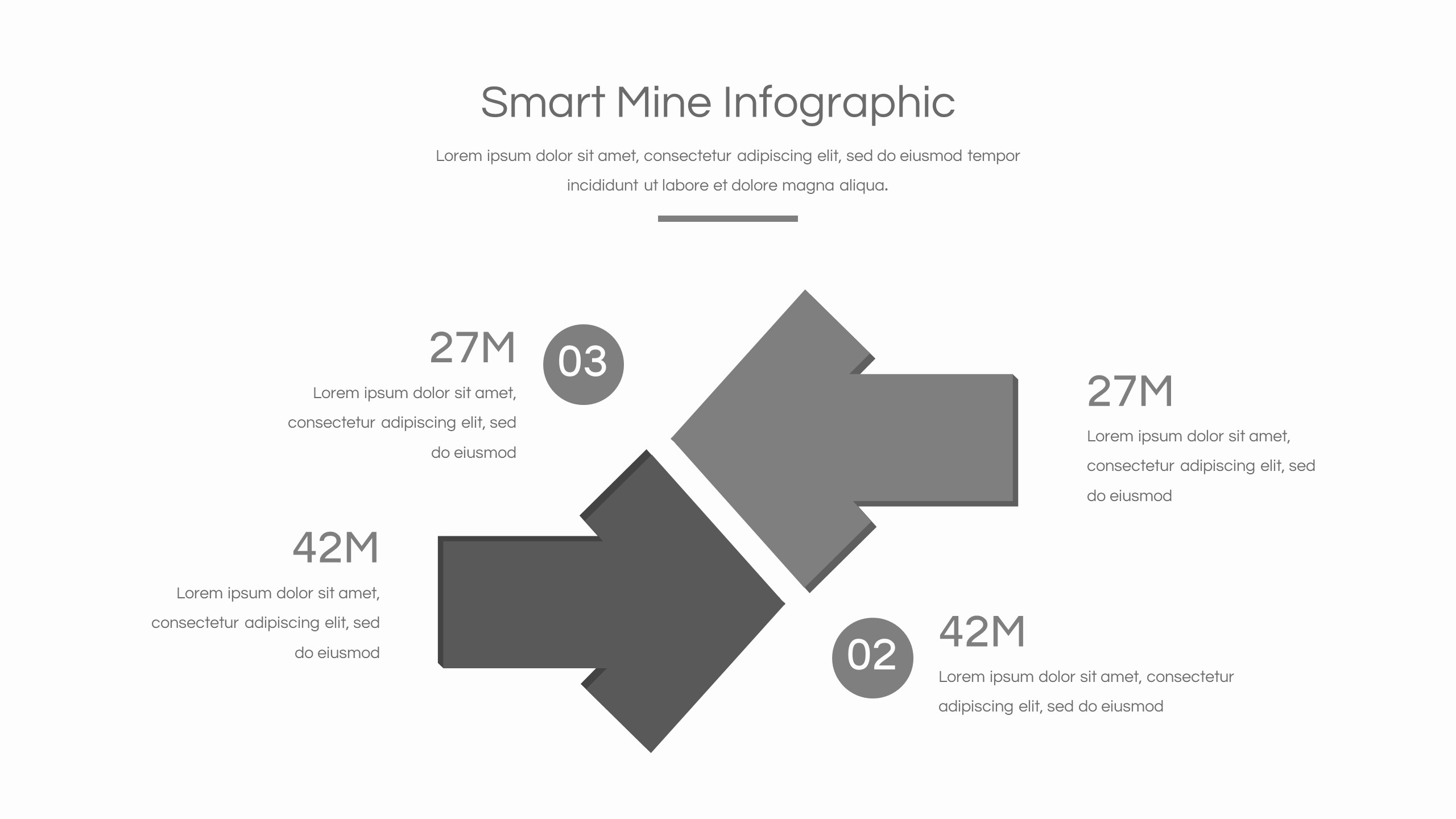 Smart Mine Infographic

Lorem ipsum dolor sit amet, consectetur adipiscing elit, sed do eiusmod tempor incididunt ut labore et dolore magna aliqua.

27M

03

Lorem ipsum dolor sit amet, consectetur adipiscing elit, sed do eiusmod

27M

Lorem ipsum dolor sit amet, consectetur adipiscing elit, sed do eiusmod

42M

Lorem ipsum dolor sit amet, consectetur adipiscing elit, sed do eiusmod

02

42M

Lorem ipsum dolor sit amet, consectetur adipiscing elit, sed do eiusmod